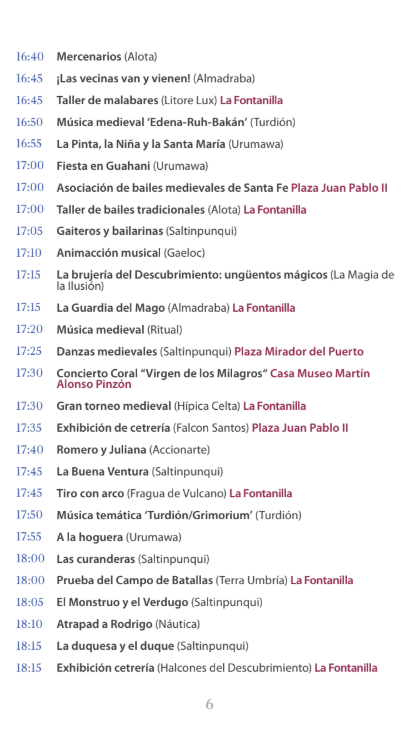 16:40 Mercenarios (Alota)

16:45 ¡Las vecinas van y vienen! (Almadraba)

16:45 Taller de malabares (Litore Lux) La Fontanilla

16:50 Música medieval 'Edena-Ruh-Bakán' (Turdión)

16:55 La Pinta, la Niña y la Santa María (Urumawa)

17:00 Fiesta en Guahani (Urumawa)

17:00 Asociación de bailes medievales de Santa Fe Plaza Juan Pablo II

17:00 Taller de bailes tradicionales (Alota) La Fontanilla

17:05 Gaiteros y bailarinas (Saltinpunqui)

17:10 Animacción musical (Gaeloc)

17:15 La brujería del Descubrimiento: ungüentos mágicos (La Magia de la Ilusión)

17:15 La Guardia del Mago (Almadraba) La Fontanilla

17:20 Música medieval (Ritual)

17:25 Danzas medievales (Saltinpunqui) Plaza Mirador del Puerto

17:30 Concierto Coral "Virgen de los Milagros" Casa Museo Martín Alonso Pinzón

17:30 Gran torneo medieval (Hípica Celta) La Fontanilla

17:35 Exhibición de cetrería (Falcon Santos) Plaza Juan Pablo II

17:40 Romero y Juliana (Accionarte)

17:45 La Buena Ventura (Saltinpunqui)

17:45 Tiro con arco (Fragua de Vulcano) La Fontanilla

17:50 Música temática 'Turdión/Grimorium' (Turdión)

17:55 A la hoguera (Urumawa)

18:00 Las curanderas (Saltinpunqui)

18:00 Prueba del Campo de Batallas (Terra Umbría) La Fontanilla

18:05 El Monstruo y el Verdugo (Saltinpunqui)

18:10 Atrapad a Rodrigo (Náutica)

18:15 La duquesa y el duque (Saltinpunqui)

18:15 Exhibición cetrería (Halcones del Descubrimiento) La Fontanilla

6